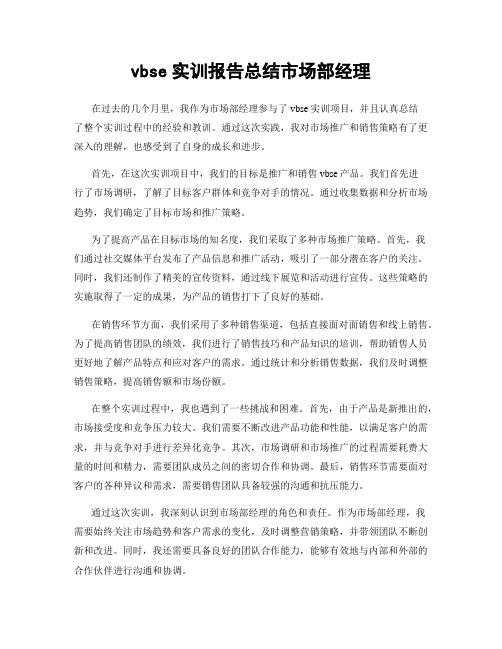 vbse 实训报告总结市场部经理

在过去的几个月里，我作为市场部经理参与了 vbse 实训项目，并且认真总结了整个实训过程中的经验和教训。通过这次实践，我对市场推广和销售策略有了更深入的理解，也感受到了自身的成长和进步。

首先，在这次实训项目中，我们的目标是推广和销售 vbse 产品。我们首先进行了市场调研，了解了目标客户群体和竞争对手的情况。通过收集数据和分析市场趋势，我们确定了目标市场和推广策略。

为了提高产品在目标市场的知名度，我们采取了多种市场推广策略。首先，我们通过社交媒体平台发布了产品信息和推广活动，吸引了一部分潜在客户的关注。同时，我们还制作了精美的宣传资料，通过线下展览和活动进行宣传。这些策略的实施取得了一定的成果，为产品的销售打下了良好的基础。

在销售环节方面，我们采用了多种销售渠道，包括直接面对面销售和线上销售。为了提高销售团队的绩效，我们进行了销售技巧和产品知识的培训，帮助销售人员更好地了解产品特点和应对客户的需求。通过统计和分析销售数据，我们及时调整销售策略，提高销售额和市场份额。

在整个实训过程中，我也遇到了一些挑战和困难。首先，由于产品是新推出的，市场接受度和竞争压力较大。我们需要不断改进产品功能和性能，以满足客户的需求，并与竞争对手进行差异化竞争。其次，市场调研和市场推广的过程需要耗费大量的时间和精力，需要团队成员之间的密切合作和协调。最后，销售环节需要面对客户的各种异议和需求，需要销售团队具备较强的沟通和抗压能力。

通过这次实训，我深刻认识到市场部经理的角色和责任。作为市场部经理，我需要始终关注市场趋势和客户需求的变化，及时调整营销策略，并带领团队不断创新和改进。同时，我还需要具备良好的团队合作能力，能够有效地与内部和外部的合作伙伴进行沟通和协调。